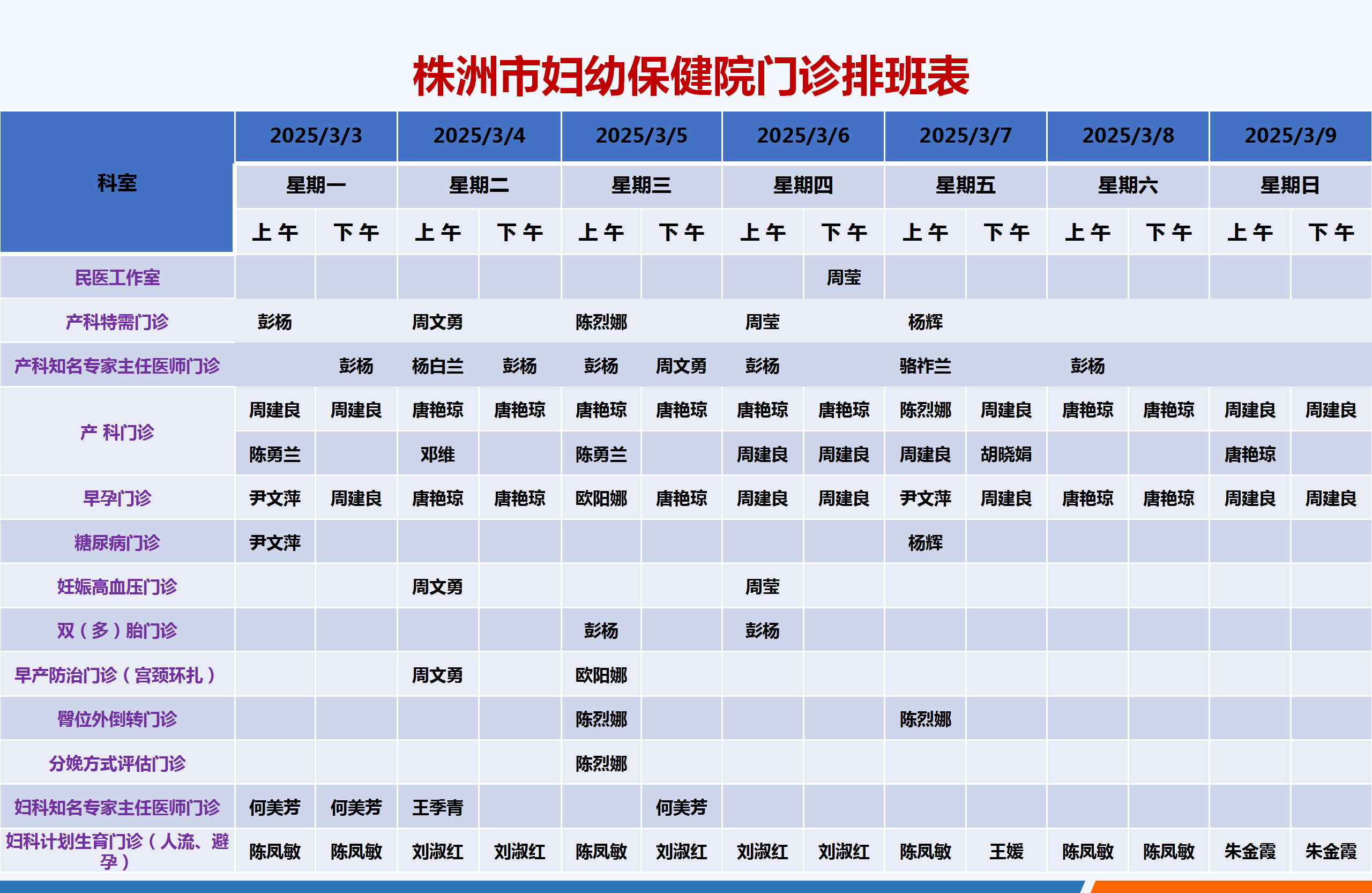 株洲市妇幼保健院门诊排班表

| 科室 | 2025/3/3 | | 2025/3/4 | | 2025/3/5 | | 2025/3/6 | | 2025/3/7 | | 2025/3/8 | | 2025/3/9 | |
|---|---|---|---|---|---|---|---|---|---|---|---|---|---|---|
| | 星期一 | | 星期二 | | 星期三 | | 星期四 | | 星期五 | | 星期六 | | 星期日 | |
| | 上午 | 下午 | 上午 | 下午 | 上午 | 下午 | 上午 | 下午 | 上午 | 下午 | 上午 | 下午 | 上午 | 下午 |
| 民医工作室 | | | | | | | | 周莹 | | | | | | |
| 产科特需门诊 | 彭杨 | | 周文勇 | | 陈烈娜 | | 周莹 | | 杨辉 | | | | | |
| 产科知名专家主任医师门诊 | | 彭杨 | 杨白兰 | 彭杨 | 彭杨 | 周文勇 | 彭杨 | | 骆祚兰 | | 彭杨 | | | |
| 产 科门诊 | 周建良 | 周建良 | 唐艳琼 | 唐艳琼 | 唐艳琼 | 唐艳琼 | 唐艳琼 | 唐艳琼 | 陈烈娜 | 周建良 | 唐艳琼 | 唐艳琼 | 周建良 | 周建良 |
| | 陈勇兰 | | 邓维 | | 陈勇兰 | | 周建良 | 周建良 | 周建良 | 胡晓娟 | | | 唐艳琼 | |
| 早孕门诊 | 尹文萍 | 周建良 | 唐艳琼 | 唐艳琼 | 欧阳娜 | 唐艳琼 | 周建良 | 周建良 | 尹文萍 | 周建良 | 唐艳琼 | 唐艳琼 | 周建良 | 周建良 |
| 糖尿病门诊 | 尹文萍 | | | | | | | | 杨辉 | | | | | |
| 妊娠高血压门诊 | | | 周文勇 | | | | 周莹 | | | | | | | |
| 双（多）胎门诊 | | | | | 彭杨 | | 彭杨 | | | | | | | |
| 早产防治门诊（宫颈环扎） | | | 周文勇 | | 欧阳娜 | | | | | | | | | |
| 臀位外倒转门诊 | | | | | 陈烈娜 | | | | 陈烈娜 | | | | | |
| 分娩方式评估门诊 | | | | | 陈烈娜 | | | | | | | | | |
| 妇科知名专家主任医师门诊 | 何美芳 | 何美芳 | 王季青 | | | 何美芳 | | | | | | | | |
| 妇科计划生育门诊（人流、避孕） | 陈凤敏 | 陈凤敏 | 刘淑红 | 刘淑红 | 陈凤敏 | 刘淑红 | 刘淑红 | 刘淑红 | 陈凤敏 | 王媛 | 陈凤敏 | 陈凤敏 | 朱金霞 | 朱金霞 |